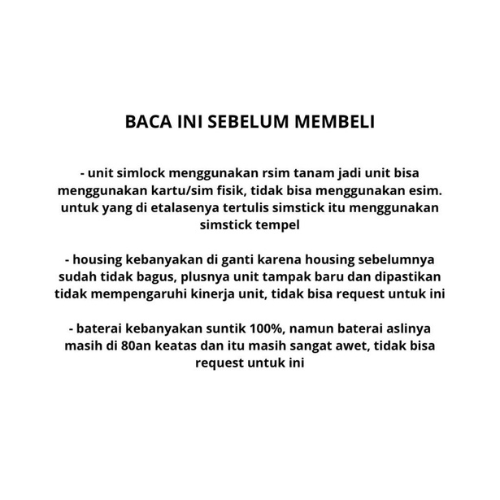 BACA INI SEBELUM MEMBELI

- unit simlock menggunakan rsim tanam jadi unit bisa menggunakan kartu/sim fisik, tidak bisa menggunakan esim. untuk yang di etalasenya tertulis simstick itu menggunakan simstick tempel

- housing kebanyakan di ganti karena housing sebelumnya sudah tidak bagus, plusnya unit tampak baru dan dipastikan tidak mempengaruhi kinerja unit, tidak bisa request untuk ini

- baterai kebanyakan suntik 100%, namun baterai aslinya masih di 80an keatas dan itu masih sangat awet, tidak bisa request untuk ini